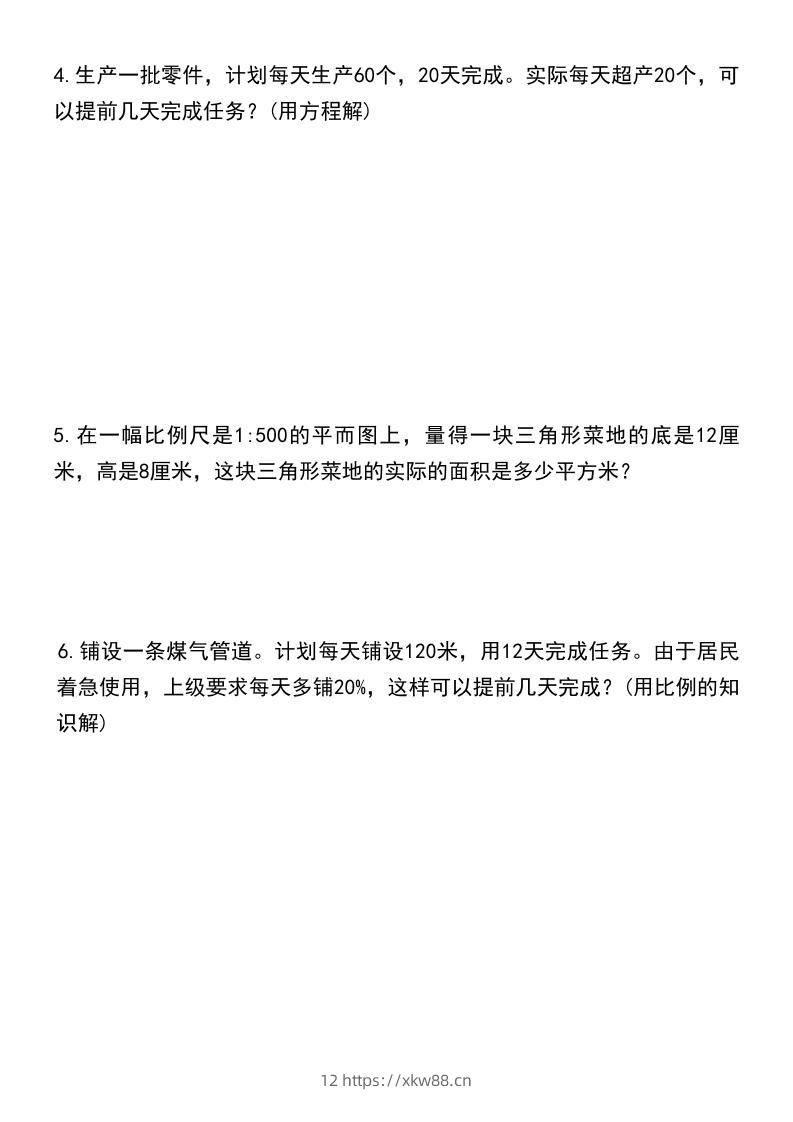 4.生产一批零件，计划每天生产60个，20天完成。实际每天超产20个，可以提前几天完成任务？(用方程解)

5.在一幅比例尺是1:500的平而图上，量得一块三角形菜地的底是12厘米，高是8厘米，这块三角形菜地的实际的面积是多少平方米？

6.铺设一条煤气管道。计划每天铺设120米，用12天完成任务。由于居民着急使用，上级要求每天多铺20%，这样可以提前几天完成？(用比例的知识解)

12 https://xkw88.cn